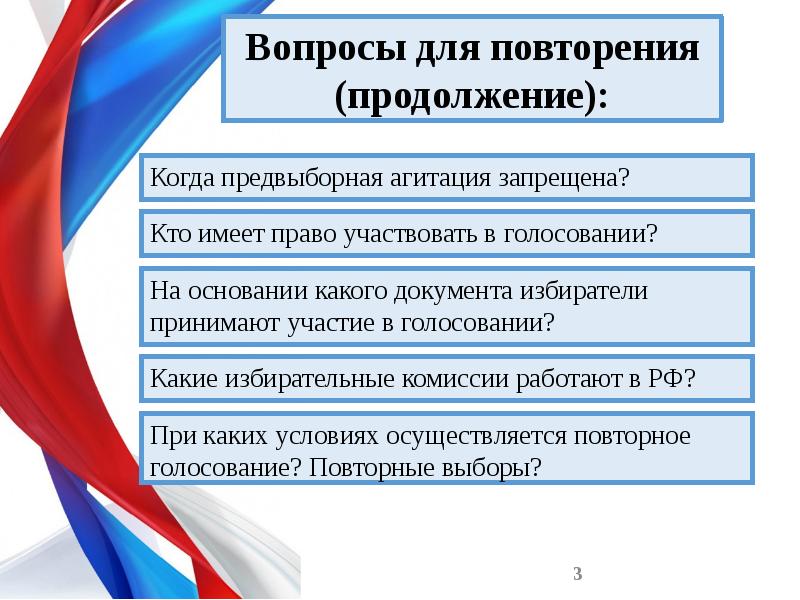 Вопросы для повторения (продолжение):

Когда предвыборная агитация запрещена?

Кто имеет право участвовать в голосовании?

На основании какого документа избиратели принимают участие в голосовании?

Какие избирательные комиссии работают в РФ?

При каких условиях осуществляется повторное голосование? Повторные выборы?

3